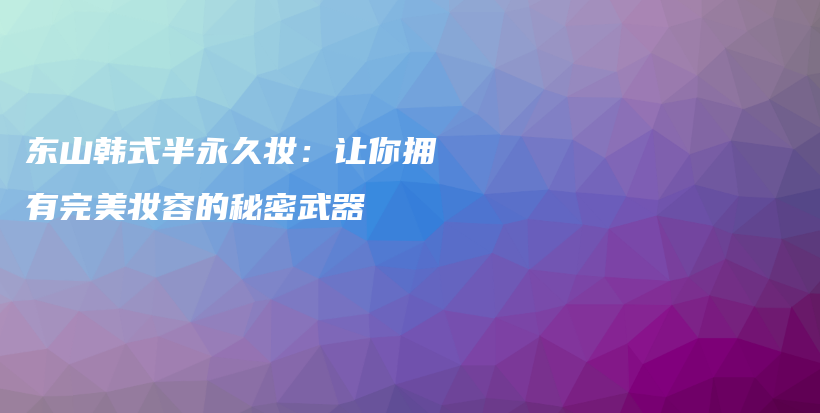 东山韩式半永久妆：让你拥有完美妆容的秘密武器